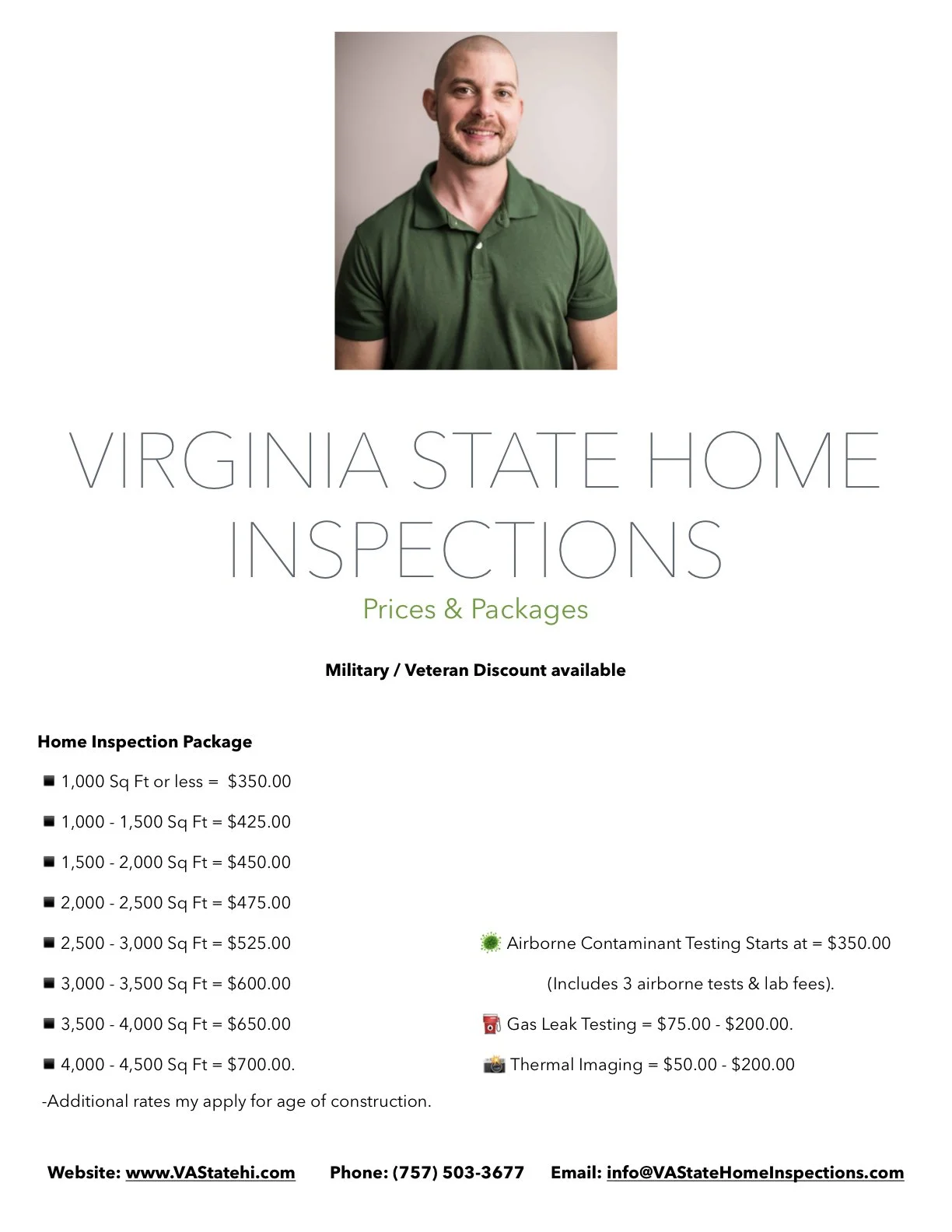 VIRGINIA STATE HOME INSPECTIONS

Prices & Packages

Military / Veteran Discount available

Home Inspection Package

• 1,000 Sq Ft or less = $350.00

• 1,000 - 1,500 Sq Ft = $425.00

• 1,500 - 2,000 Sq Ft = $450.00

• 2,000 - 2,500 Sq Ft = $475.00

• 2,500 - 3,000 Sq Ft = $525.00

• 3,000 - 3,500 Sq Ft = $600.00

• 3,500 - 4,000 Sq Ft = $650.00

• 4,000 - 4,500 Sq Ft = $700.00.

-Additional rates my apply for age of construction.

Airborne Contaminant Testing Starts at = $350.00

(Includes 3 airborne tests & lab fees).

Gas Leak Testing = $75.00 - $200.00.

Thermal Imaging = $50.00 - $200.00

Website: www.VAStatehi.com Phone: (757) 503-3677 Email: info@VAStateHomeInspections.com